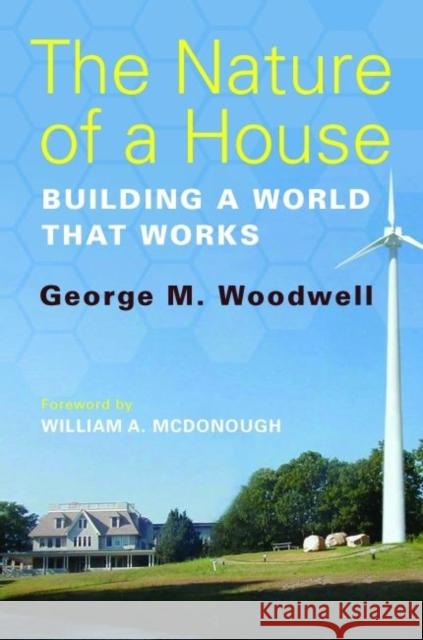 The Nature of a House

BUILDING A WORLD THAT WORKS

George M. Woodwell

Foreword by
WILLIAM A. MCDONOUGH

Kraina Książek